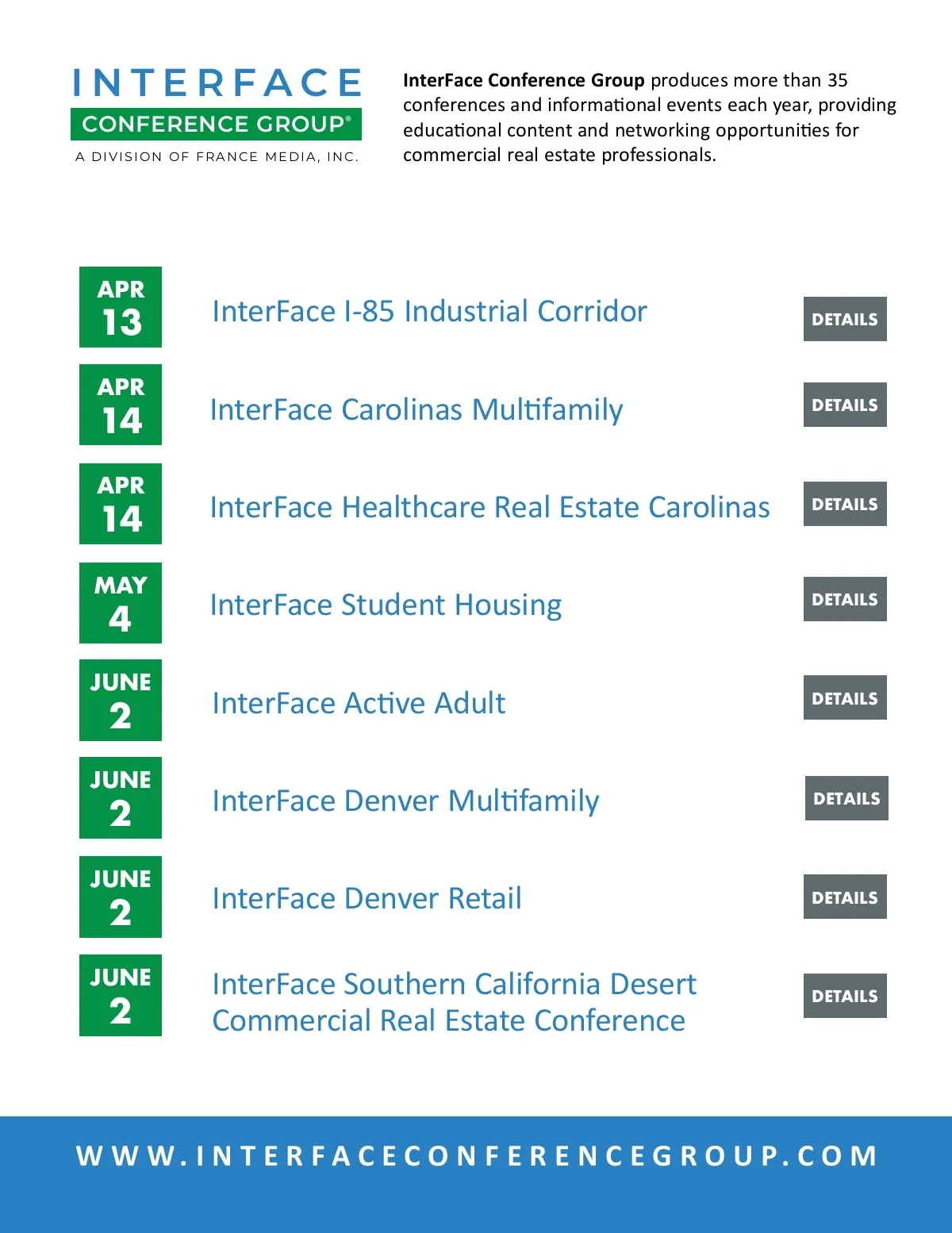 INTERFACE
CONFERENCE GROUP®
A DIVISION OF FRANCE MEDIA, INC.

InterFace Conference Group produces more than 35 conferences and informational events each year, providing educational content and networking opportunities for commercial real estate professionals.

APR
13
InterFace I-85 Industrial Corridor
DETAILS

APR
14
InterFace Carolinas Multifamily
DETAILS

APR
14
InterFace Healthcare Real Estate Carolinas
DETAILS

MAY
4
InterFace Student Housing
DETAILS

JUNE
2
InterFace Active Adult
DETAILS

JUNE
2
InterFace Denver Multifamily
DETAILS

JUNE
2
InterFace Denver Retail
DETAILS

JUNE
2
InterFace Southern California Desert Commercial Real Estate Conference
DETAILS

WWW.INTERFACECONFERENCEGROUP.COM